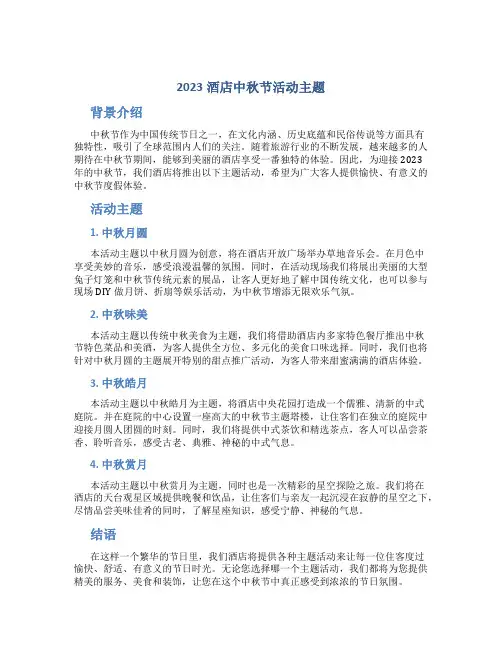 2023 酒店中秋节活动主题

背景介绍

中秋节作为中国传统节日之一，在文化内涵、历史底蕴和民俗传说等方面具有独特性，吸引了全球范围内人们的关注。随着旅游行业的不断发展，越来越多的人期待在中秋节期间，能够到美丽的酒店享受一番独特的体验。因此，为迎接 2023 年的中秋节，我们酒店将推出以下主题活动，希望为广大客人提供愉快、有意义的中秋节度假体验。

活动主题

1. 中秋月圆

本活动主题以中秋月圆为创意，将在酒店开放广场举办草地音乐会。在月色中享受美妙的音乐，感受浪漫温馨的氛围。同时，在活动现场我们将展出美丽的大型兔子灯笼和中秋节传统元素的展品，让客人更好地了解中国传统文化，也可以参与现场 DIY 做月饼、折扇等娱乐活动，为中秋节增添无限欢乐气氛。

2. 中秋味美

本活动主题以传统中秋美食为主题，我们将借助酒店内多家特色餐厅推出中秋节特色菜品和美酒，为客人提供全方位、多元化的美食口味选择。同时，我们也将针对中秋月圆的主题展开特别的甜点推广活动，为客人带来甜蜜满满的酒店体验。

3. 中秋皓月

本活动主题以中秋皓月为主题，将酒店中央花园打造成一个儒雅、清新的中式庭院。并在庭院的中心设置一座高大的中秋节主题塔楼，让住客们在独立的庭院中迎接月圆人团圆的时刻。同时，我们将提供中式茶饮和精选茶点，客人可以品尝茶香、聆听音乐，感受古老、典雅、神秘的中式气息。

4. 中秋赏月

本活动主题以中秋赏月为主题，同时也是一次精彩的星空探险之旅。我们将在酒店的天台观星区域提供晚餐和饮品，让住客们与亲友一起沉浸在寂静的星空之下，尽情品尝美味佳肴的同时，了解星座知识，感受宁静、神秘的气息。

结语

在这样一个繁华的节日里，我们酒店将提供各种主题活动来让每一位住客度过愉快、舒适、有意义的节日时光。无论您选择哪一个主题活动，我们都将为您提供精美的服务、美食和装饰，让您在这个中秋节中真正感受到浓浓的节日氛围。